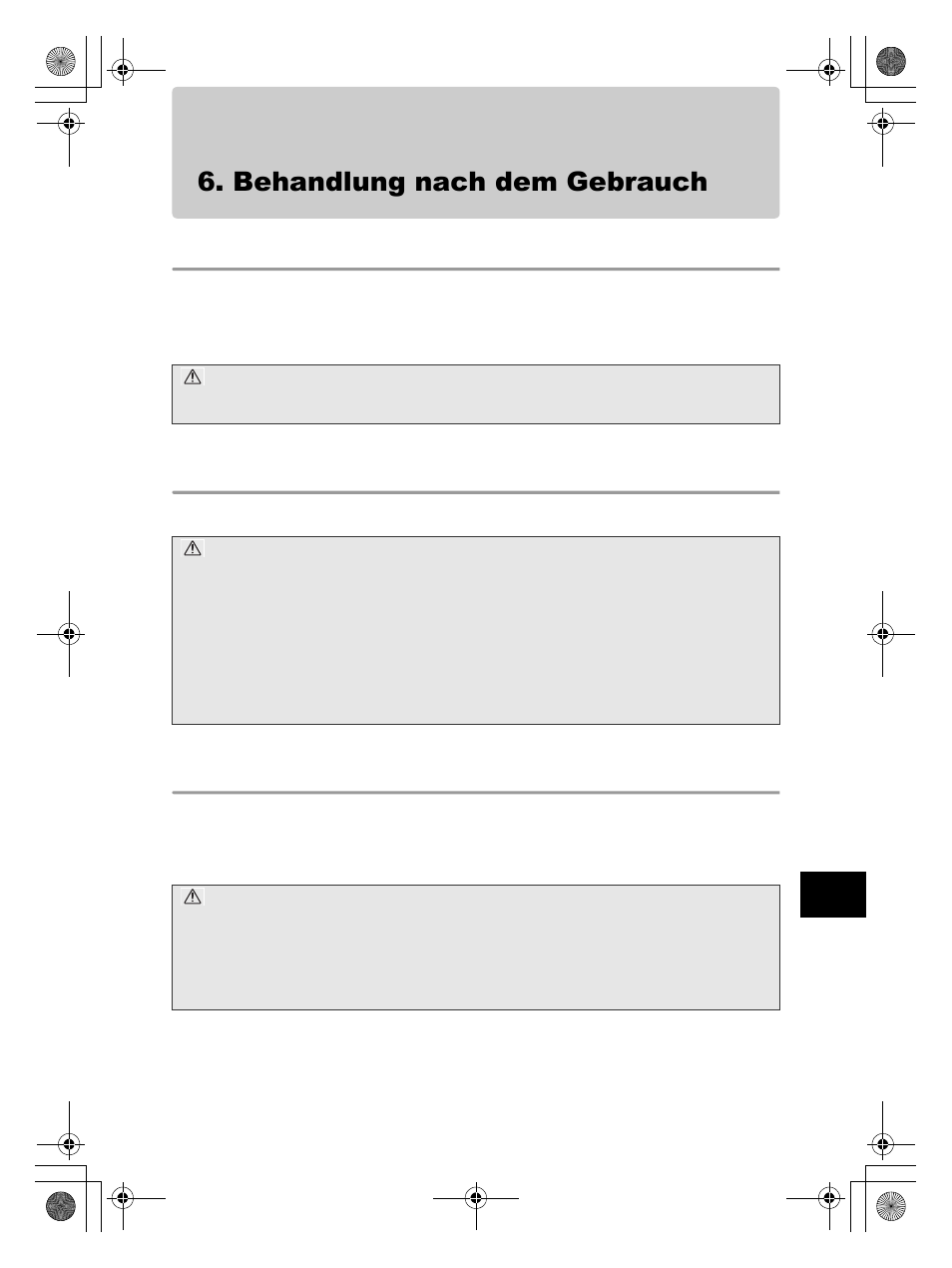 6. Behandlung nach dem Gebrauch